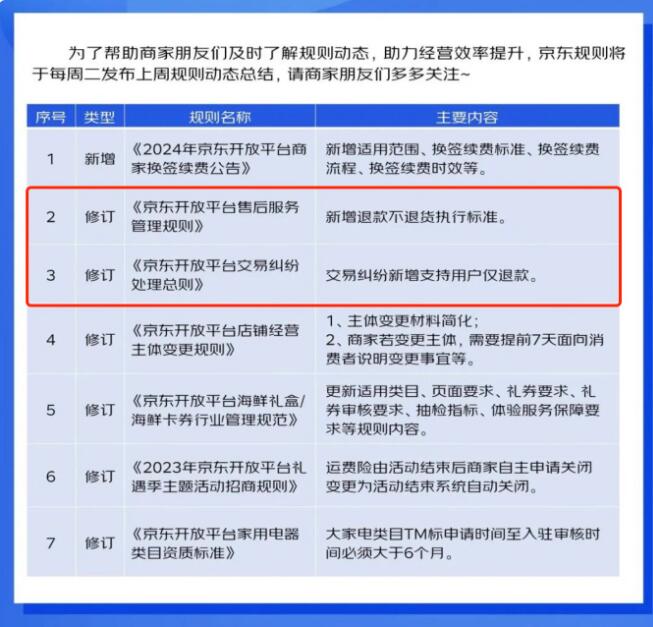 为了帮助商家朋友们及时了解规则动态，助力经营效率提升，京东规则将于每周二发布上周规则动态总结，请商家朋友们多多关注~

| 序号 | 类型 | 规则名称 | 主要内容 |
|---|---|---|---|
| 1 | 新增 | 《2024年京东开放平台商家换签续费公告》 | 新增适用范围、换签续费标准、换签续费流程、换签续费时效等。 |
| 2 | 修订 | 《京东开放平台售后服务管理规则》 | 新增退款不退货执行标准。 |
| 3 | 修订 | 《京东开放平台交易纠纷处理总则》 | 交易纠纷新增支持用户仅退款。 |
| 4 | 修订 | 《京东开放平台店铺经营主体变更规则》 | 1、主体变更材料简化；2、商家若变更主体，需要提前7天面向消费者说明变更事宜等。 |
| 5 | 修订 | 《京东开放平台海鲜礼盒/海鲜卡券行业管理规范》 | 更新适用类目、页面要求、礼券要求、礼券审核要求、抽检指标、体验服务保障要求等规则内容。 |
| 6 | 修订 | 《2023年京东开放平台礼遇季主题活动招商规则》 | 运费险由活动结束后商家自主申请关闭变更为活动结束系统自动关闭。 |
| 7 | 修订 | 《京东开放平台家用电器类目资质标准》 | 大家电类目TM标申请时间至入驻审核时间必须大于6个月。 |